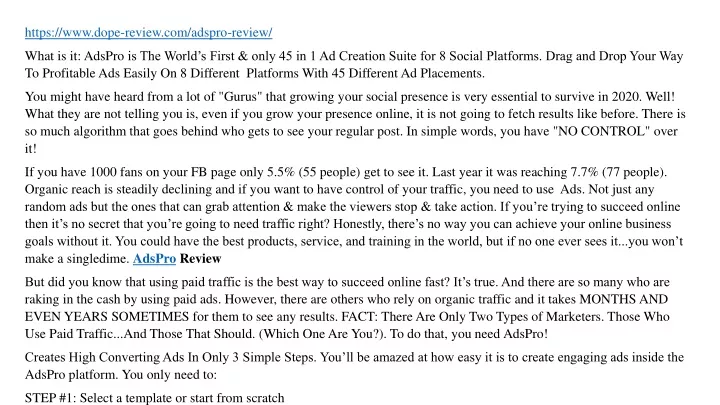 https://www.dope-review.com/adspro-review/

What is it: AdsPro is The World's First & only 45 in 1 Ad Creation Suite for 8 Social Platforms. Drag and Drop Your Way To Profitable Ads Easily On 8 Different Platforms With 45 Different Ad Placements.

You might have heard from a lot of "Gurus" that growing your social presence is very essential to survive in 2020. Well! What they are not telling you is, even if you grow your presence online, it is not going to fetch results like before. There is so much algorithm that goes behind who gets to see your regular post. In simple words, you have "NO CONTROL" over it!

If you have 1000 fans on your FB page only 5.5% (55 people) get to see it. Last year it was reaching 7.7% (77 people). Organic reach is steadily declining and if you want to have control of your traffic, you need to use Ads. Not just any random ads but the ones that can grab attention & make the viewers stop & take action. If you're trying to succeed online then it's no secret that you're going to need traffic right? Honestly, there's no way you can achieve your online business goals without it. You could have the best products, service, and training in the world, but if no one ever sees it...you won't make a singledime. AdsPro Review

But did you know that using paid traffic is the best way to succeed online fast? It's true. And there are so many who are raking in the cash by using paid ads. However, there are others who rely on organic traffic and it takes MONTHS AND EVEN YEARS SOMETIMES for them to see any results. FACT: There Are Only Two Types of Marketers. Those Who Use Paid Traffic...And Those That Should. (Which One Are You?). To do that, you need AdsPro!

Creates High Converting Ads In Only 3 Simple Steps. You'll be amazed at how easy it is to create engaging ads inside the AdsPro platform. You only need to:

STEP #1: Select a template or start from scratch